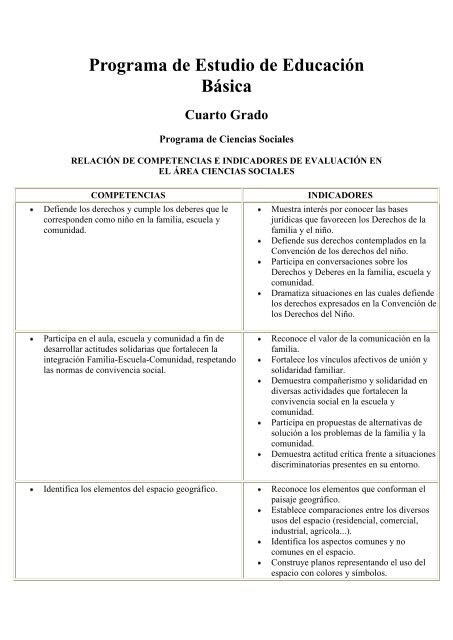 Programa de Estudio de Educación Básica

Cuarto Grado

Programa de Ciencias Sociales

RELACIÓN DE COMPETENCIAS E INDICADORES DE EVALUACIÓN EN EL ÁREA CIENCIAS SOCIALES

| COMPETENCIAS | INDICADORES |
|---|---|
| • Defiende los derechos y cumple los deberes que le corresponden como niño en la familia, escuela y comunidad. | • Muestra interés por conocer las bases jurídicas que favorecen los Derechos de la familia y el niño. • Defiende sus derechos contemplados en la Convención de los derechos del niño. • Participa en conversaciones sobre los Derechos y Deberes en la familia, escuela y comunidad. • Dramatiza situaciones en las cuales defiende los derechos expresados en la Convención de los Derechos del Niño. |
| • Participa en el aula, escuela y comunidad a fin de desarrollar actitudes solidarias que fortalecen la integración Familia-Escuela-Comunidad, respetando las normas de convivencia social. | • Reconoce el valor de la comunicación en la familia. • Fortalece los vínculos afectivos de unión y solidaridad familiar. • Demuestra compañerismo y solidaridad en diversas actividades que fortalecen la convivencia social en la escuela y comunidad. • Participa en propuestas de alternativas de solución a los problemas de la familia y la comunidad. • Demuestra actitud crítica frente a situaciones discriminatorias presentes en su entorno. |
| • Identifica los elementos del espacio geográfico. | • Reconoce los elementos que conforman el paisaje geográfico. • Establece comparaciones entre los diversos usos del espacio (residencial, comercial, industrial, agrícola...). • Identifica los aspectos comunes y no comunes en el espacio. • Construye planos representando el uso del espacio con colores y símbolos. |